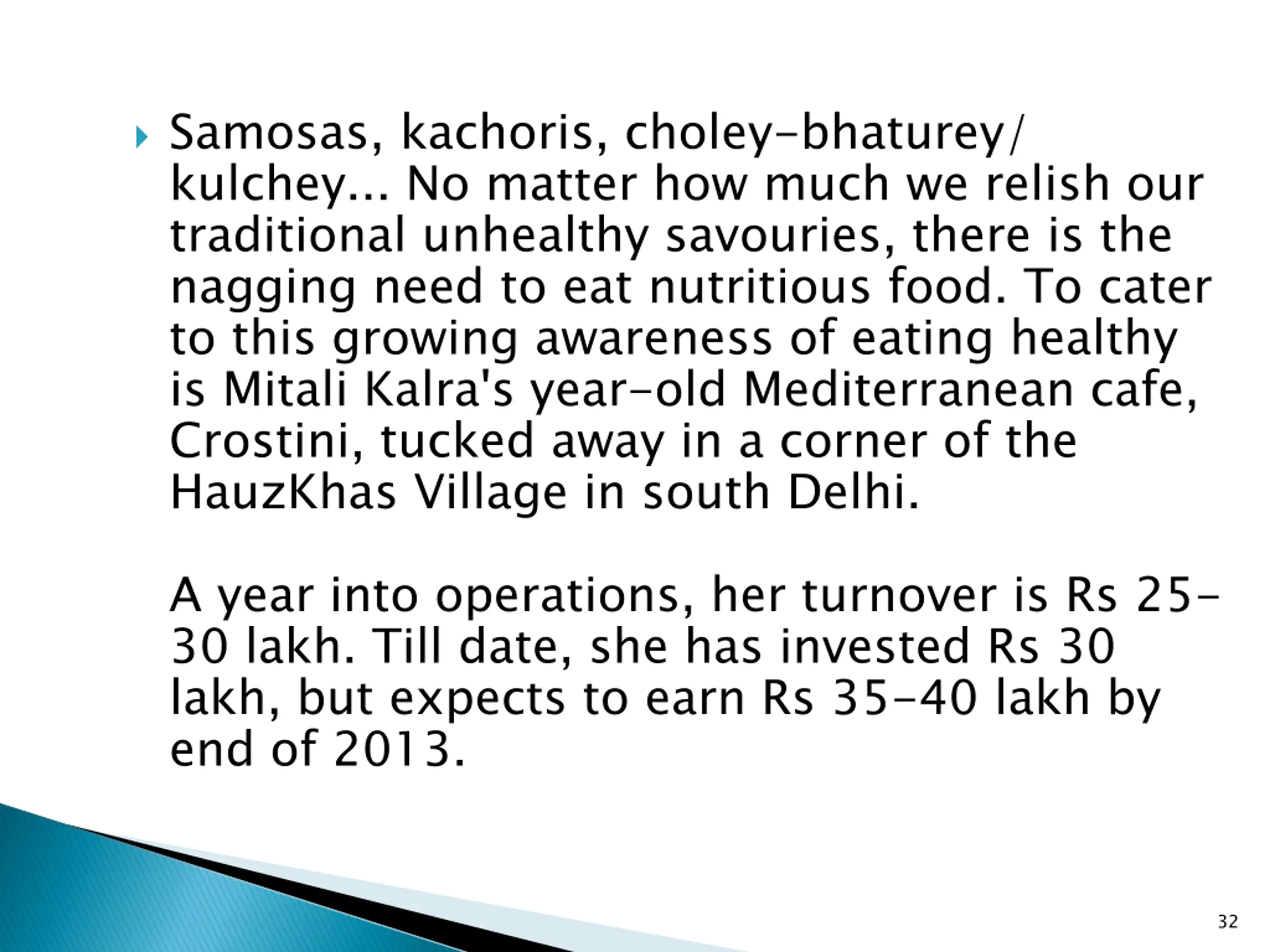 Samosas, kachoris, choley-bhaturey/ kulchey... No matter how much we relish our traditional unhealthy savouries, there is the nagging need to eat nutritious food. To cater to this growing awareness of eating healthy is Mitali Kalra's year-old Mediterranean cafe, Crostini, tucked away in a corner of the HauzKhas Village in south Delhi.

A year into operations, her turnover is Rs 25-30 lakh. Till date, she has invested Rs 30 lakh, but expects to earn Rs 35-40 lakh by end of 2013.

32